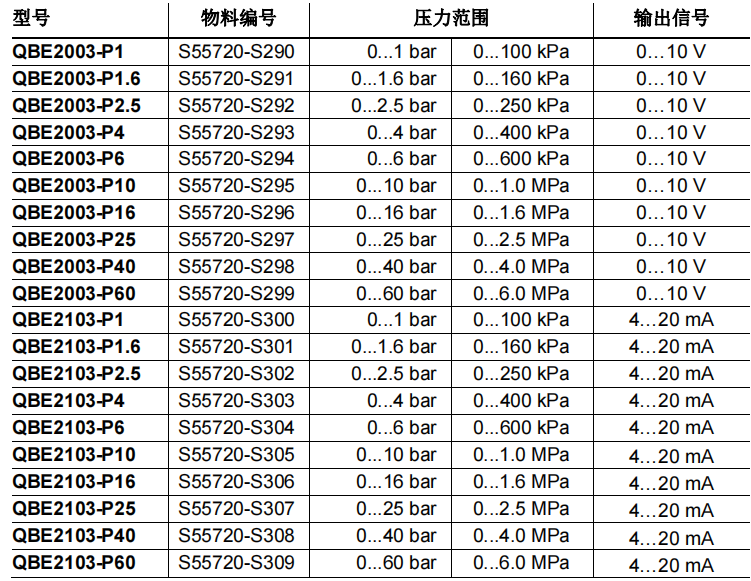 | 型号 | 物料编号 | 压力范围 |  | 输出信号 |
|---|---|---|---|---|
| QBE2003-P1 | S55720-S290 | 0...1 bar | 0...100 kPa | 0...10 V |
| QBE2003-P1.6 | S55720-S291 | 0...1.6 bar | 0...160 kPa | 0...10 V |
| QBE2003-P2.5 | S55720-S292 | 0...2.5 bar | 0...250 kPa | 0...10 V |
| QBE2003-P4 | S55720-S293 | 0...4 bar | 0...400 kPa | 0...10 V |
| QBE2003-P6 | S55720-S294 | 0...6 bar | 0...600 kPa | 0...10 V |
| QBE2003-P10 | S55720-S295 | 0...10 bar | 0...1.0 MPa | 0...10 V |
| QBE2003-P16 | S55720-S296 | 0...16 bar | 0...1.6 MPa | 0...10 V |
| QBE2003-P25 | S55720-S297 | 0...25 bar | 0...2.5 MPa | 0...10 V |
| QBE2003-P40 | S55720-S298 | 0...40 bar | 0...4.0 MPa | 0...10 V |
| QBE2003-P60 | S55720-S299 | 0...60 bar | 0...6.0 MPa | 0...10 V |
| QBE2103-P1 | S55720-S300 | 0...1 bar | 0...100 kPa | 4...20 mA |
| QBE2103-P1.6 | S55720-S301 | 0...1.6 bar | 0...160 kPa | 4...20 mA |
| QBE2103-P2.5 | S55720-S302 | 0...2.5 bar | 0...250 kPa | 4...20 mA |
| QBE2103-P4 | S55720-S303 | 0...4 bar | 0...400 kPa | 4...20 mA |
| QBE2103-P6 | S55720-S304 | 0...6 bar | 0...600 kPa | 4...20 mA |
| QBE2103-P10 | S55720-S305 | 0...10 bar | 0...1.0 MPa | 4...20 mA |
| QBE2103-P16 | S55720-S306 | 0...16 bar | 0...1.6 MPa | 4...20 mA |
| QBE2103-P25 | S55720-S307 | 0...25 bar | 0...2.5 MPa | 4...20 mA |
| QBE2103-P40 | S55720-S308 | 0...40 bar | 0...4.0 MPa | 4...20 mA |
| QBE2103-P60 | S55720-S309 | 0...60 bar | 0...6.0 MPa | 4...20 mA |